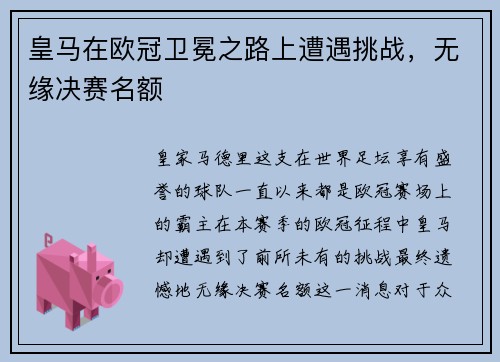 皇马在欧冠卫冕之路上遭遇挑战，无缘决赛名额

皇家马德里这支在世界足坛享有盛誉的球队一直以来都是欧冠赛场上的霸主在本赛季的欧冠征程中皇马却遭遇到了前所未有的挑战最终遗憾地无缘决赛名额这一消息对于众